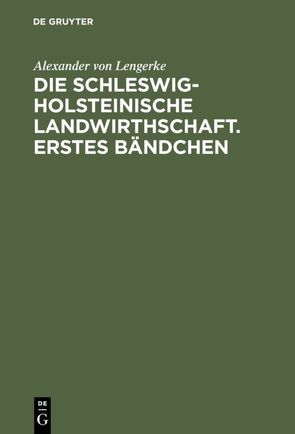 DE GRUYTER

Alexander von Lengerke

DIE SCHLESWIG-HOLSTEINISCHE LANDWIRTHSCHAFT. ERSTES BÄNDCHEN

DE
G